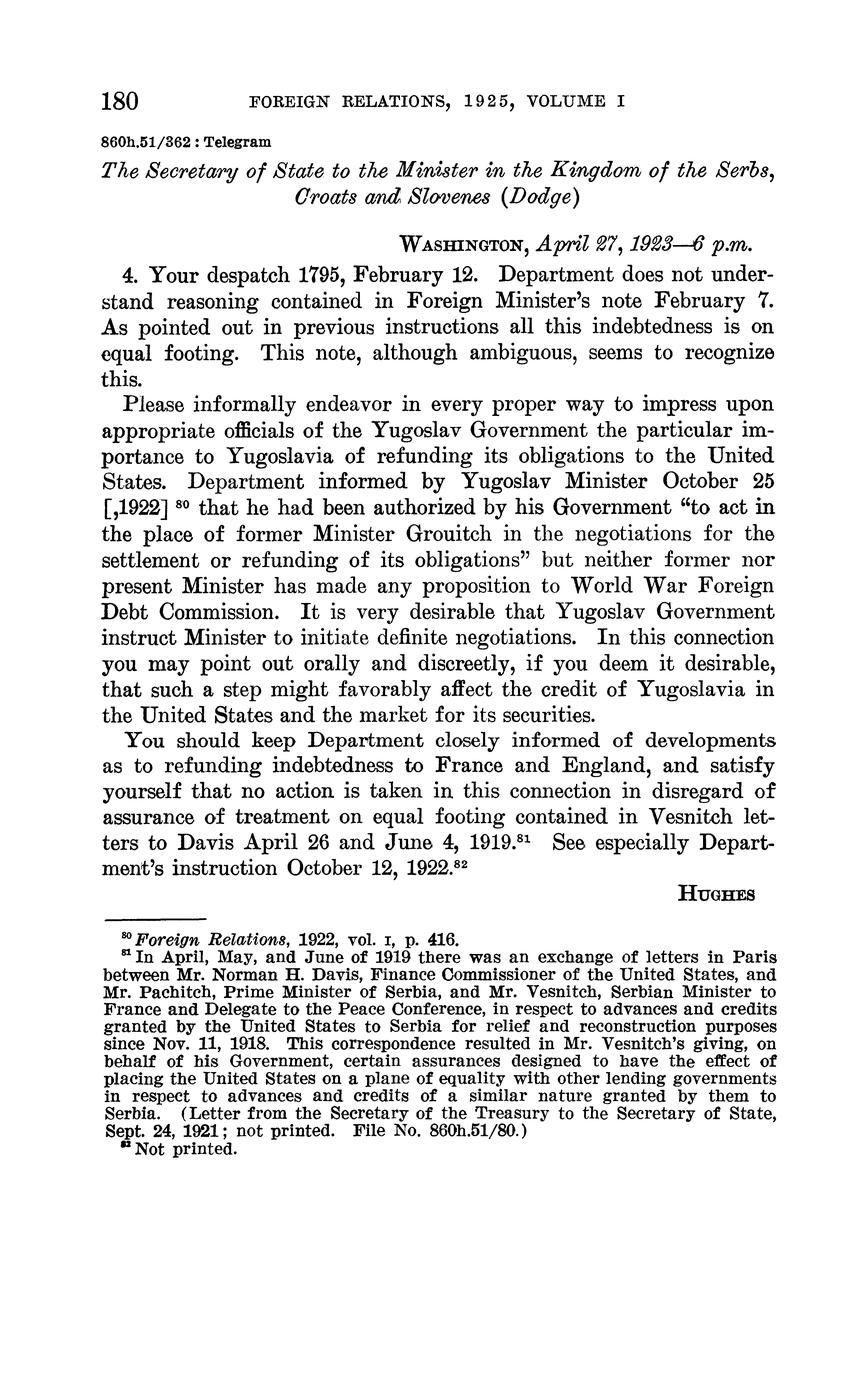 180 FOREIGN RELATIONS, 1925, VOLUME I

860h.51/362 : Telegram

The Secretary of State to the Minister in the Kingdom of the Serbs, Croats and Slovenes (Dodge)

WASHINGTON, April 27, 1923—6 p.m.

4. Your despatch 1795, February 12. Department does not understand reasoning contained in Foreign Minister's note February 7. As pointed out in previous instructions all this indebtedness is on equal footing. This note, although ambiguous, seems to recognize this.

Please informally endeavor in every proper way to impress upon appropriate officials of the Yugoslav Government the particular importance to Yugoslavia of refunding its obligations to the United States. Department informed by Yugoslav Minister October 25 [,1922] $^{80}$ that he had been authorized by his Government "to act in the place of former Minister Grouitch in the negotiations for the settlement or refunding of its obligations" but neither former nor present Minister has made any proposition to World War Foreign Debt Commission. It is very desirable that Yugoslav Government instruct Minister to initiate definite negotiations. In this connection you may point out orally and discreetly, if you deem it desirable, that such a step might favorably affect the credit of Yugoslavia in the United States and the market for its securities.

You should keep Department closely informed of developments as to refunding indebtedness to France and England, and satisfy yourself that no action is taken in this connection in disregard of assurance of treatment on equal footing contained in Vesnitch letters to Davis April 26 and June 4, 1919.$^{81}$ See especially Department's instruction October 12, 1922.$^{82}$

HUGHES

$^{80}$ Foreign Relations, 1922, vol. I, p. 416.
$^{81}$ In April, May, and June of 1919 there was an exchange of letters in Paris between Mr. Norman H. Davis, Finance Commissioner of the United States, and Mr. Pachitch, Prime Minister of Serbia, and Mr. Vesnitch, Serbian Minister to France and Delegate to the Peace Conference, in respect to advances and credits granted by the United States to Serbia for relief and reconstruction purposes since Nov. 11, 1918. This correspondence resulted in Mr. Vesnitch's giving, on behalf of his Government, certain assurances designed to have the effect of placing the United States on a plane of equality with other lending governments in respect to advances and credits of a similar nature granted by them to Serbia. (Letter from the Secretary of the Treasury to the Secretary of State, Sept. 24, 1921; not printed. File No. 860h.51/80.)
$^{82}$ Not printed.